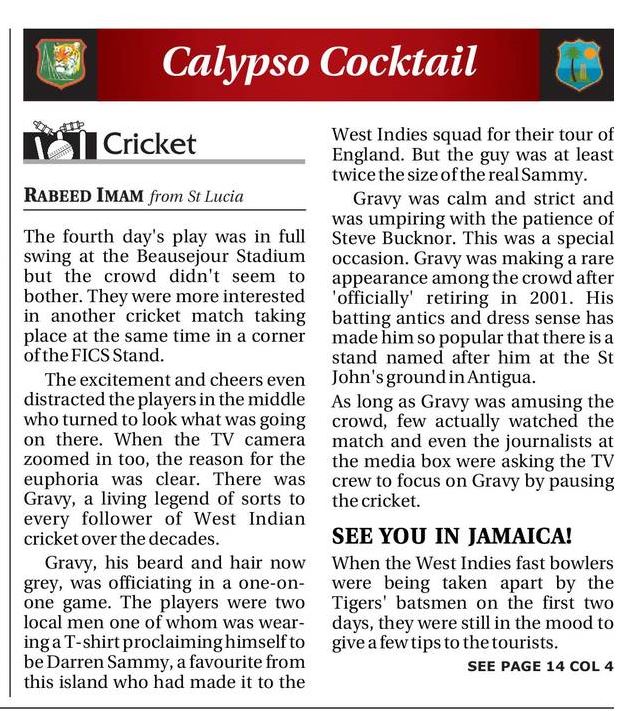 Calypso Cocktail

Cricket

RABEED IMAM from St Lucia

The fourth day's play was in full swing at the Beausejour Stadium but the crowd didn't seem to bother. They were more interested in another cricket match taking place at the same time in a corner of the FICS Stand.

The excitement and cheers even distracted the players in the middle who turned to look what was going on there. When the TV camera zoomed in too, the reason for the euphoria was clear. There was Gravy, a living legend of sorts to every follower of West Indian cricket over the decades.

Gravy, his beard and hair now grey, was officiating in a one-on-one game. The players were two local men one of whom was wearing a T-shirt proclaiming himself to be Darren Sammy, a favourite from this island who had made it to the West Indies squad for their tour of England. But the guy was at least twice the size of the real Sammy.

Gravy was calm and strict and was umpiring with the patience of Steve Bucknor. This was a special occasion. Gravy was making a rare appearance among the crowd after 'officially' retiring in 2001. His batting antics and dress sense has made him so popular that there is a stand named after him at the St John's ground in Antigua.

As long as Gravy was amusing the crowd, few actually watched the match and even the journalists at the media box were asking the TV crew to focus on Gravy by pausing the cricket.

SEE YOU IN JAMAICA!

When the West Indies fast bowlers were being taken apart by the Tigers' batsmen on the first two days, they were still in the mood to give a few tips to the tourists.

SEE PAGE 14 COL 4